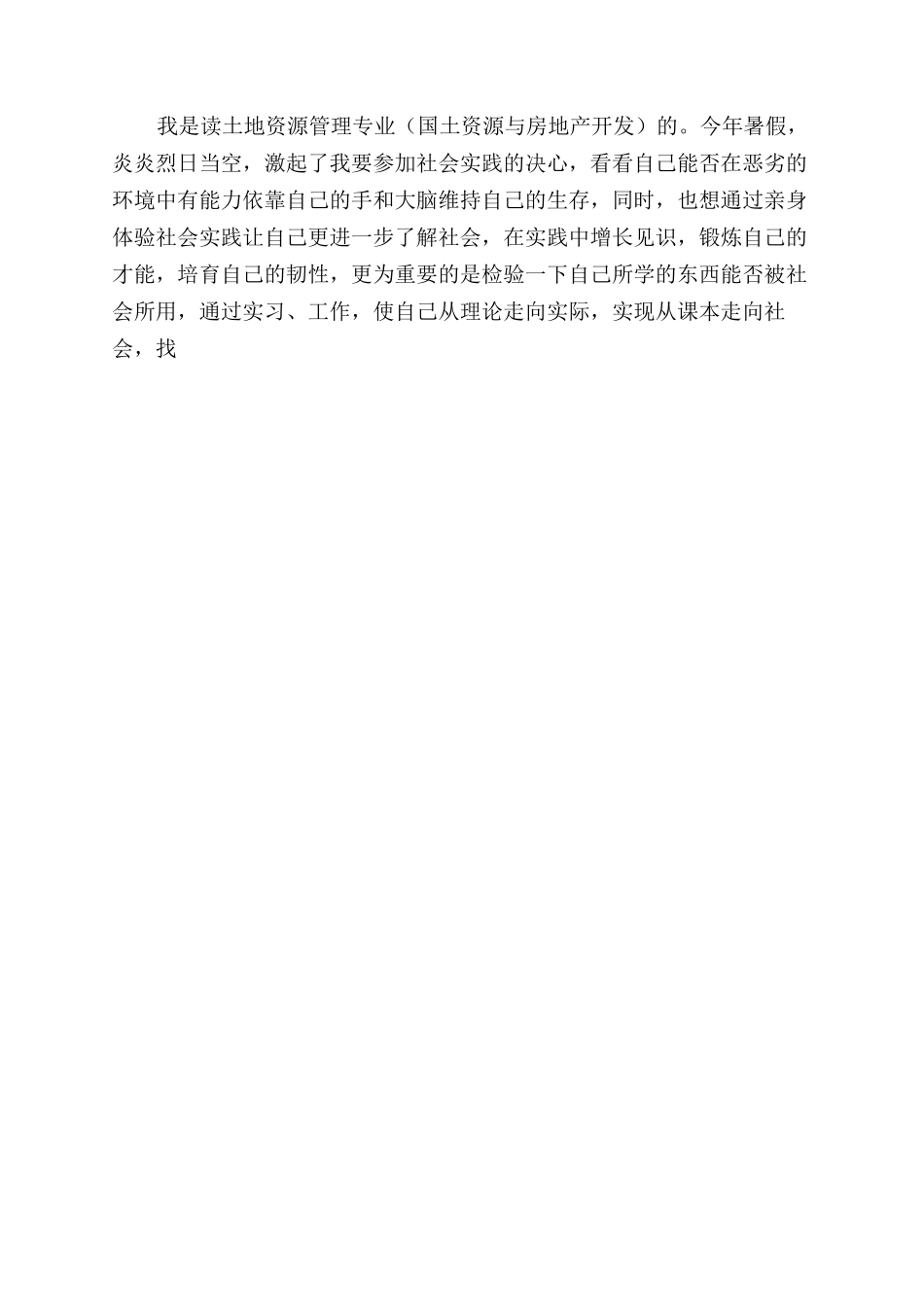 我是读土地资源管理专业（国土资源与房地产开发）的。今年暑假，炎炎烈日当空，激起了我要参加社会实践的决心，看看自己能否在恶劣的环境中有能力依靠自己的手和大脑维持自己的生存，同时，也想通过亲身体验社会实践让自己更进一步了解社会，在实践中增长见识，锻炼自己的才能，培育自己的韧性，更为重要的是检验一下自己所学的东西能否被社会所用，通过实习、工作，使自己从理论走向实际，实现从课本走向社会，找